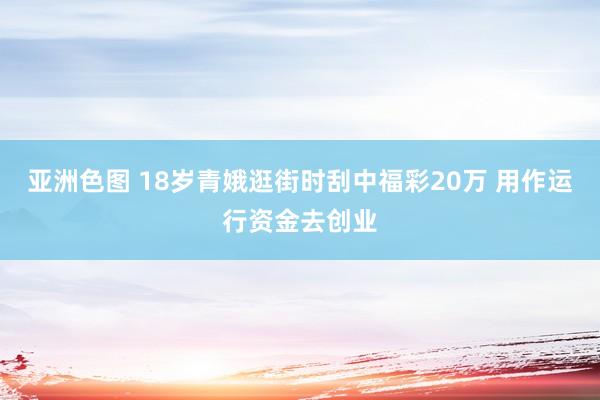 亚洲色图 18岁青娥逛街时刮中福彩20万 用作运行资金去创业